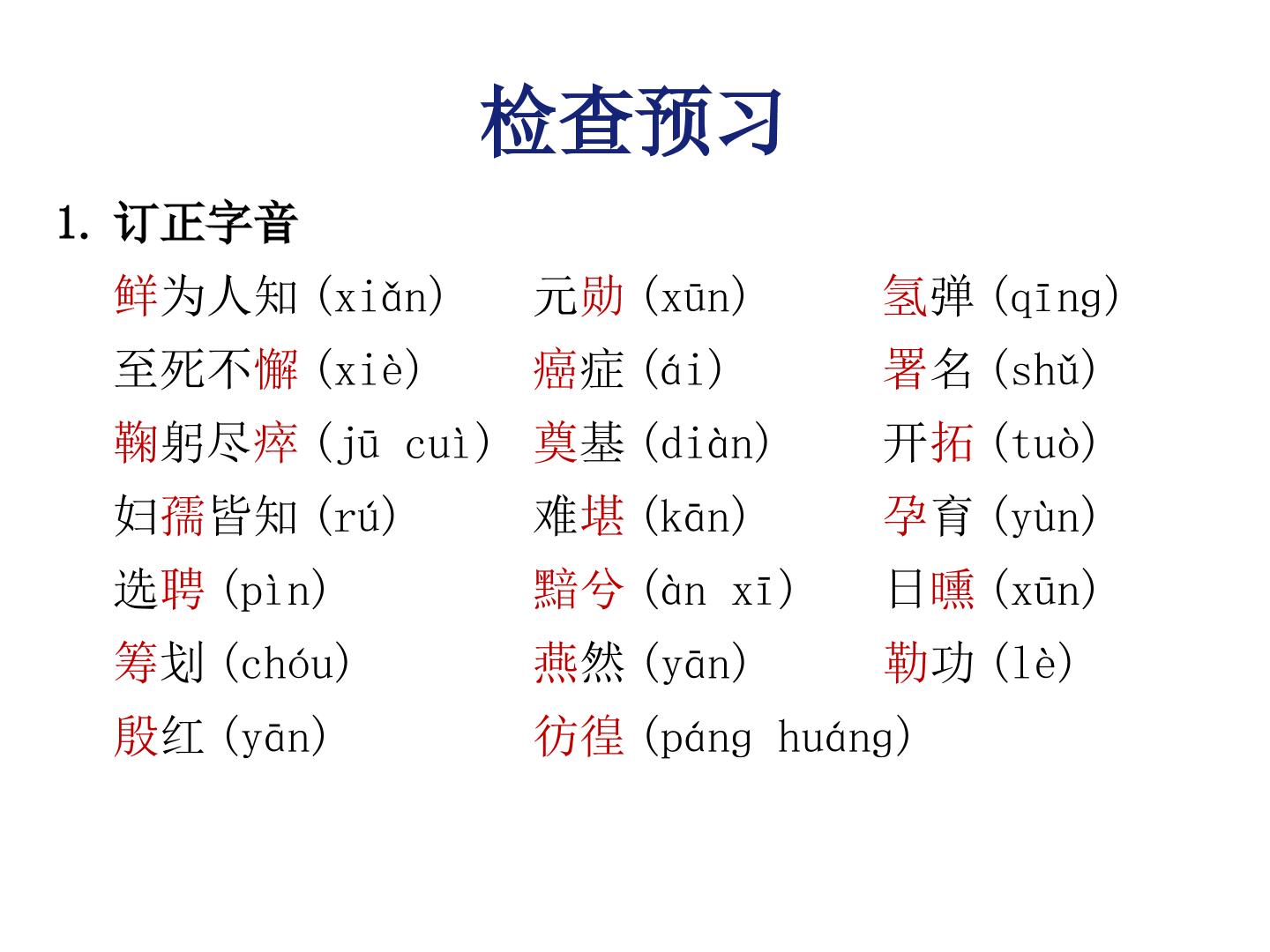 检查预习

1. 订正字音

鲜为人知（xiǎn）

至死不懈（xiè）

鞠躬尽瘁（jū cuì）

妇孺皆知（rú）

选聘（pìn）

筹划（chóu）

殷红（yān）

元勋（xūn）

癌症（ái）

奠基（diàn）

难堪（kān）

黯兮（àn xī）

燕然（yān）

彷徨（páng huáng）

氢弹（qīng）

署名（shǔ）

开拓（tuò）

孕育（yùn）

日曛（xūn）

勒功（lè）